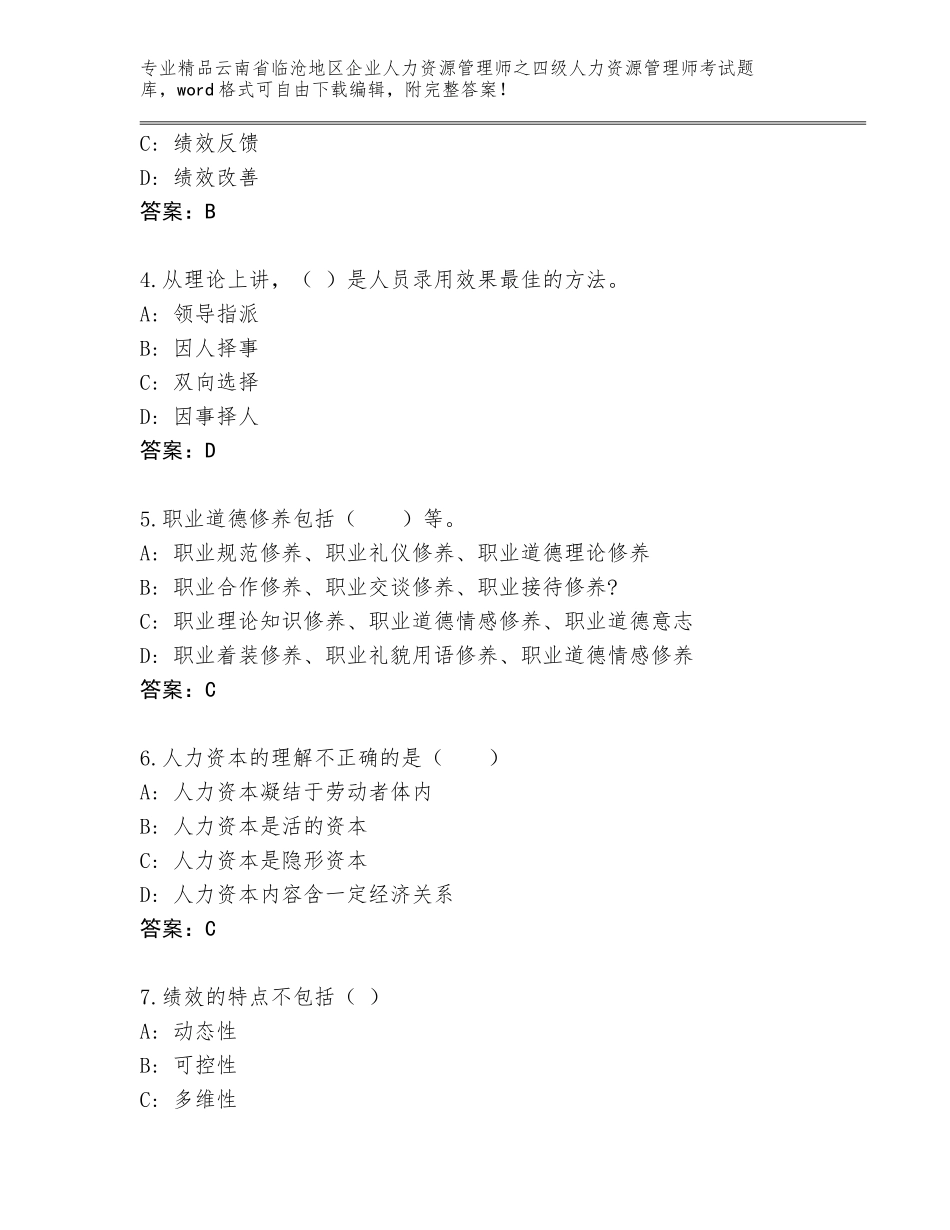 专业精品云南省临沧地区企业人力资源管理师之四级人力资源管理师考试题库，word格式可自由下载编辑，附完整答案！

C：绩效反馈
D：绩效改善
答案：B

4.从理论上讲，（ ）是人员录用效果最佳的方法。
A：领导指派
B：因人择事
C：双向选择
D：因事择人
答案：D

5.职业道德修养包括（　　）等。
A：职业规范修养、职业礼仪修养、职业道德理论修养
B：职业合作修养、职业交谈修养、职业接待修养?
C：职业理论知识修养、职业道德情感修养、职业道德意志
D：职业着装修养、职业礼貌用语修养、职业道德情感修养
答案：C

6.人力资本的理解不正确的是（　　）
A：人力资本凝结于劳动者体内
B：人力资本是活的资本
C：人力资本是隐形资本
D：人力资本内容含一定经济关系
答案：C

7.绩效的特点不包括（ ）
A：动态性
B：可控性
C：多维性